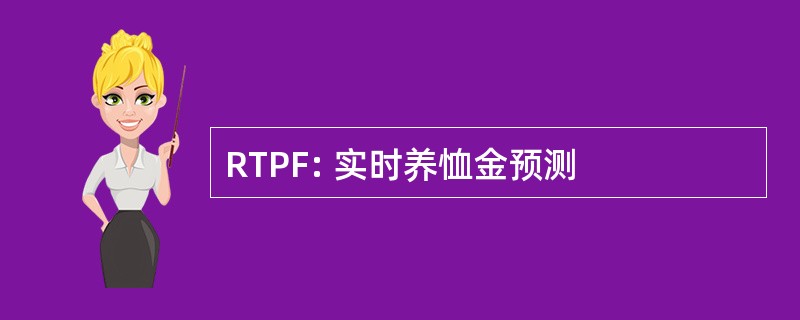 RTPF: 实时养恤金预测